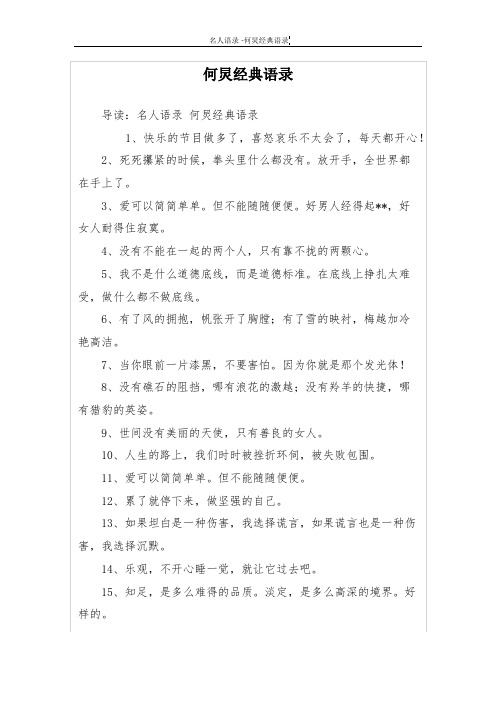 名人语录 -何炅经典语录

何炅经典语录

导读：名人语录 何炅经典语录

1、快乐的节目做多了，喜怒哀乐不太会了，每天都开心！

2、死死攥紧的时候，拳头里什么都没有。放开手，全世界都在手上了。

3、爱可以简简单单。但不能随随便便。好男人经得起**，好女人耐得住寂寞。

4、没有不能在一起的两个人，只有靠不拢的两颗心。

5、我不是什么道德底线，而是道德标准。在底线上挣扎太难受，做什么都不做底线。

6、有了风的拥抱，帆张开了胸膛；有了雪的映衬，梅越加冷艳高洁。

7、当你眼前一片漆黑，不要害怕。因为你就是那个发光体！

8、没有礁石的阻挡，哪有浪花的激越；没有羚羊的快捷，哪有猎豹的英姿。

9、世间没有美丽的天使，只有善良的女人。

10、人生的路上，我们时时被挫折环伺，被失败包围。

11、爱可以简简单单。但不能随随便便。

12、累了就停下来，做坚强的自己。

13、如果坦白是一种伤害，我选择谎言，如果谎言也是一种伤害，我选择沉默。

14、乐观，不开心睡一觉，就让它过去吧。

15、知足，是多么难得的品质。淡定，是多么高深的境界。好样的。